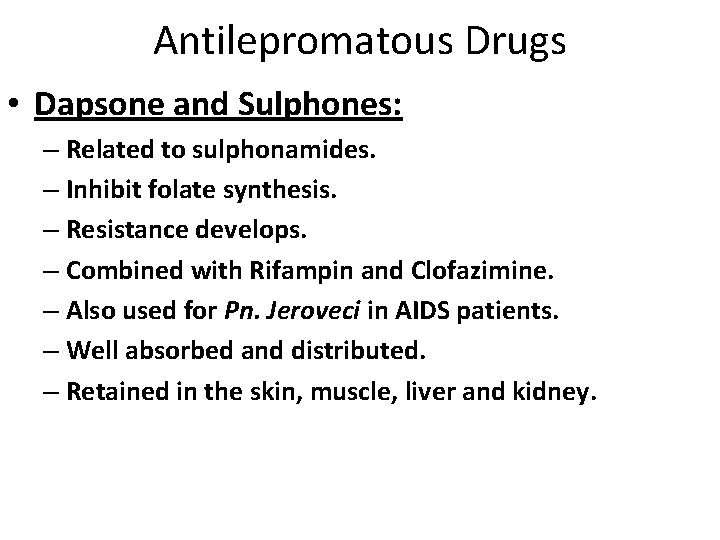 Antilepromatous Drugs

• Dapsone and Sulphones:

– Related to sulphonamides.
– Inhibit folate synthesis.
– Resistance develops.
– Combined with Rifampin and Clofazimine.
– Also used for Pn. Jeroveci in AIDS patients.
– Well absorbed and distributed.
– Retained in the skin, muscle, liver and kidney.